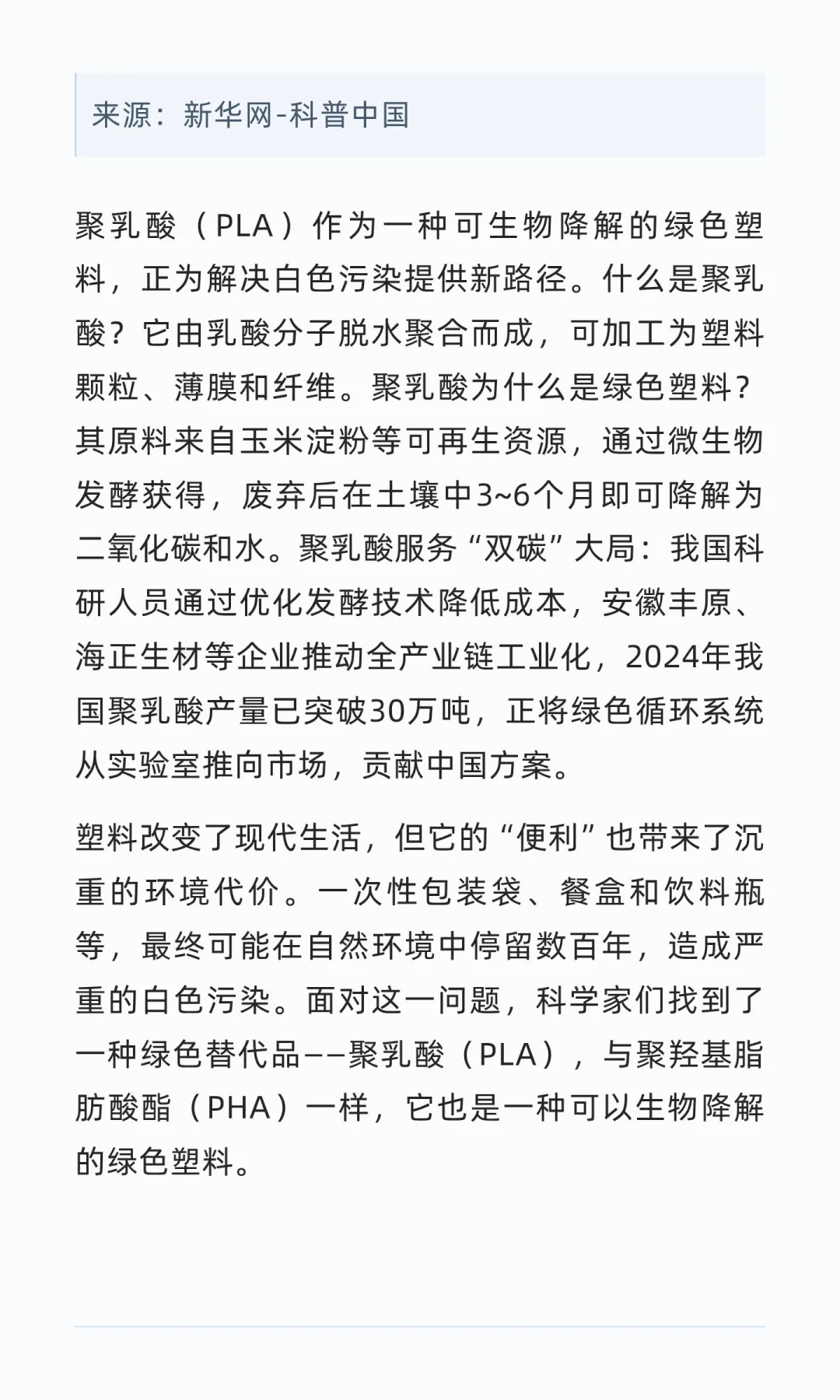 来源：新华网-科普中国

聚乳酸（PLA）作为一种可生物降解的绿色塑料，正为解决白色污染提供新路径。什么是聚乳酸？它由乳酸分子脱水聚合而成，可加工为塑料颗粒、薄膜和纤维。聚乳酸为什么是绿色塑料？其原料来自玉米淀粉等可再生资源，通过微生物发酵获得，废弃后在土壤中3~6个月即可降解为二氧化碳和水。聚乳酸服务“双碳”大局：我国科研人员通过优化发酵技术降低成本，安徽丰原、海正生材等企业推动全产业链工业化，2024年我国聚乳酸产量已突破30万吨，正将绿色循环系统从实验室推向市场，贡献中国方案。

塑料改变了现代生活，但它的“便利”也带来了沉重的环境代价。一次性包装袋、餐盒和饮料瓶等，最终可能在自然环境中停留数百年，造成严重的白色污染。面对这一问题，科学家们找到了一种绿色替代品——聚乳酸（PLA），与聚羟基脂肪酸酯（PHA）一样，它也是一种可以生物降解的绿色塑料。